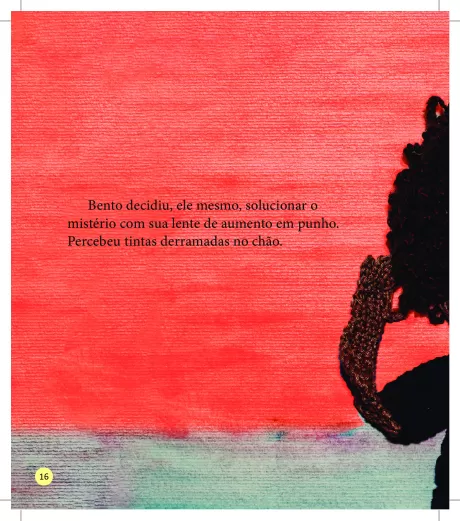 Bento decidiu, ele mesmo, solucionar o mistério com sua lente de aumento em punho. Percebeu tintas derramadas no chão.

16